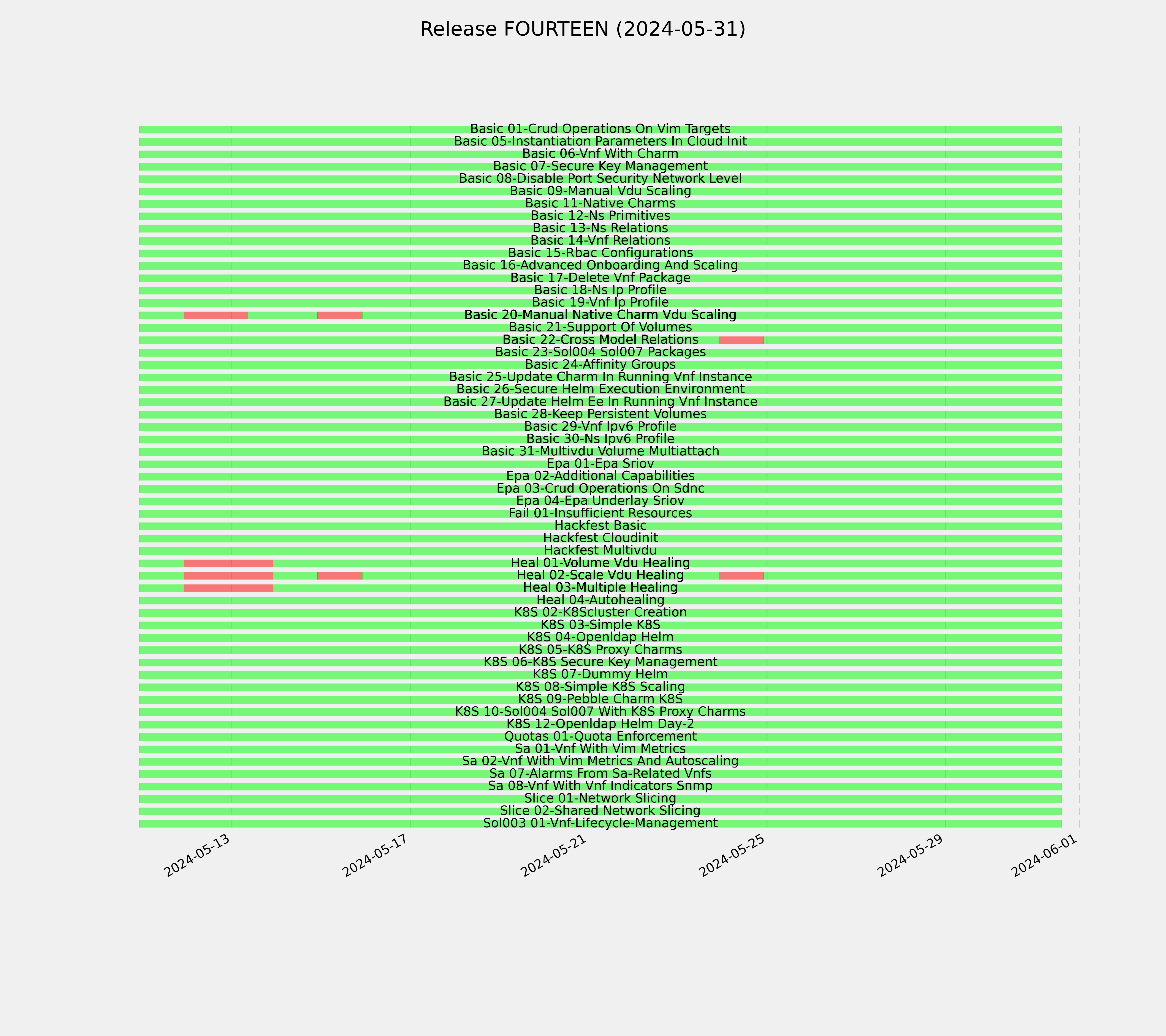 Release FOURTEEN (2024-05-31)

Basic 01-Crud Operations On Vim Targets
Basic 05-Instantiation Parameters In Cloud Init
Basic 06-Vnf With Charm
Basic 07-Secure Key Management
Basic 08-Disable Port Security Network Level
Basic 09-Manual Vdu Scaling
Basic 11-Native Charms
Basic 12-Ns Primitives
Basic 13-Ns Relations
Basic 14-Vnf Relations
Basic 15-Rbac Configurations
Basic 16-Advanced Onboarding And Scaling
Basic 17-Delete Vnf Package
Basic 18-Ns Ip Profile
Basic 19-Vnf Ip Profile
Basic 20-Manual Native Charm Vdu Scaling
Basic 21-Support Of Volumes
Basic 22-Cross Model Relations
Basic 23-Sol004 Sol007 Packages
Basic 24-Affinity Groups
Basic 25-Update Charm In Running Vnf Instance
Basic 26-Secure Helm Execution Environment
Basic 27-Update Helm Ee In Running Vnf Instance
Basic 28-Keep Persistent Volumes
Basic 29-Vnf Ipv6 Profile
Basic 30-Ns Ipv6 Profile
Basic 31-Multivdu Volume Multiattach
Epa 01-Epa Sriov
Epa 02-Additional Capabilities
Epa 03-Crud Operations On Sdnc
Epa 04-Epa Underlay Sriov
Fail 01-Insufficient Resources
Hackfest Basic
Hackfest Cloudinit
Hackfest Multivdu
Heal 01-Volume Vdu Healing
Heal 02-Scale Vdu Healing
Heal 03-Multiple Healing
Heal 04-Autohealing
K8S 02-K8Scluster Creation
K8S 03-Simple K8S
K8S 04-Openldap Helm
K8S 05-K8S Proxy Charms
K8S 06-K8S Secure Key Management
K8S 07-Dummy Helm
K8S 08-Simple K8S Scaling
K8S 09-Pebble Charm K8S
K8S 10-Sol004 Sol007 With K8S Proxy Charms
K8S 12-Openldap Helm Day-2
Quotas 01-Quota Enforcement
Sa 01-Vnf With Vim Metrics
Sa 02-Vnf With Vim Metrics And Autoscaling
Sa 07-Alarms From Sa-Related Vnfs
Sa 08-Vnf With Vnf Indicators Snmp
Slice 01-Network Slicing
Slice 02-Shared Network Slicing
Sol003 01-Vnf-Lifecycle-Management

2024-05-13
2024-05-17
2024-05-21
2024-05-25
2024-05-29
2024-06-01